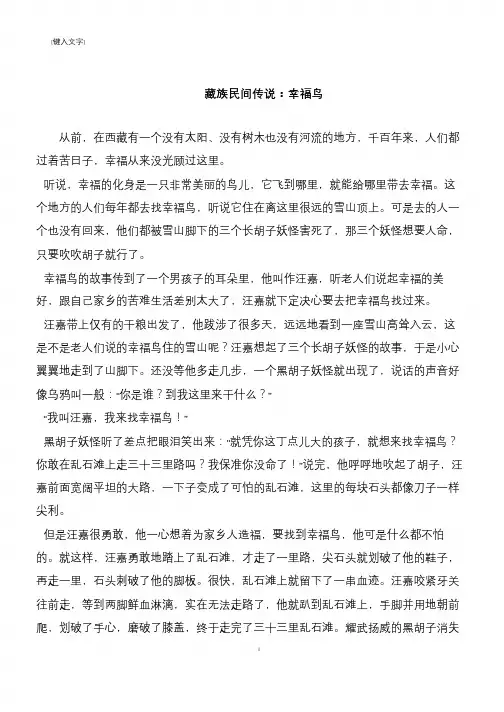 [键入文字]

藏族民间传说：幸福鸟

从前，在西藏有一个没有太阳、没有树木也没有河流的地方，千百年来，人们都过着苦日子，幸福从来没光顾过这里。

听说，幸福的化身是一只非常美丽的鸟儿，它飞到哪里，就能给哪里带去幸福。这个地方的人们每年都去找幸福鸟，听说它住在离这里很远的雪山顶上。可是去的人一个也没有回来，他们都被雪山脚下的三个长胡子妖怪害死了，那三个妖怪想要人命，只要吹吹胡子就行了。

幸福鸟的故事传到了一个男孩子的耳朵里，他叫作汪嘉，听老人们说起幸福的美好，跟自己家乡的苦难生活差别太大了，汪嘉就下定决心要去把幸福鸟找过来。

汪嘉带上仅有的干粮出发了，他跋涉了很多天，远远地看到一座雪山高耸入云，这是不是老人们说的幸福鸟住的雪山呢？汪嘉想起了三个长胡子妖怪的故事，于是小心翼翼地走到了山脚下。还没等他多走几步，一个黑胡子妖怪就出现了，说话的声音好像乌鸦叫一般："你是谁？到我这里来干什么？"

"我叫汪嘉，我来找幸福鸟！"

黑胡子妖怪听了差点把眼泪笑出来："就凭你这丁点儿大的孩子，就想来找幸福鸟？你敢在乱石滩上走三十三里路吗？我保准你没命了！"说完，他呼呼地吹起了胡子，汪嘉前面宽阔平坦的大路，一下子变成了可怕的乱石滩，这里的每块石头都像刀子一样尖利。

但是汪嘉很勇敢，他一心想着为家乡人造福，要找到幸福鸟，他可是什么都不怕的。就这样，汪嘉勇敢地踏上了乱石滩，才走了一里路，尖石头就划破了他的鞋子，再走一里，石头刺破了他的脚板。很快，乱石滩上就留下了一串血迹。汪嘉咬紧牙关往前走，等到两脚鲜血淋漓，实在无法走路了，他就趴到乱石滩上，手脚并用地朝前爬，划破了手心，磨破了膝盖，终于走完了三十三里乱石滩。耀武扬威的黑胡子消失

1